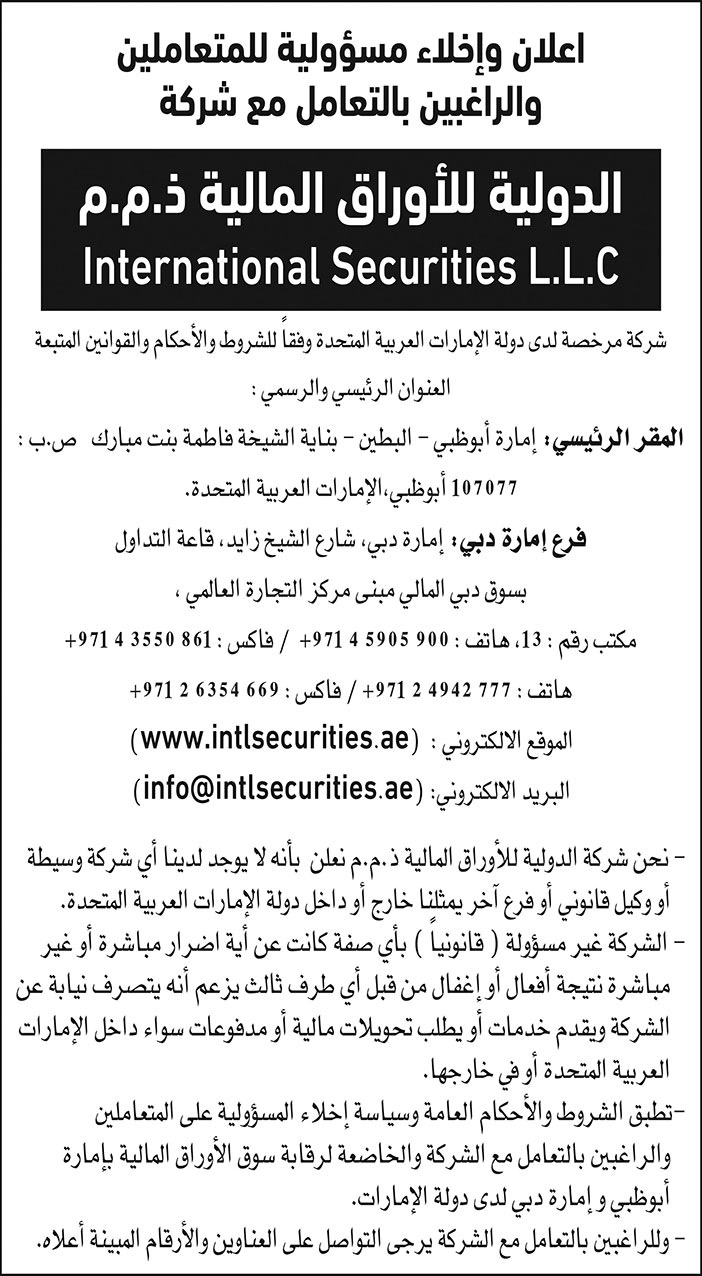 اعلان وإخلاء مسؤولية للمتعاملين والراغبين بالتعامل مع شركة

الدولية للأوراق المالية ذ.م.م
International Securities L.L.C

شركة مرخصة لدى دولة الإمارات العربية المتحدة وفقاً للشروط والأحكام والقوانين المتبعة

العنوان الرئيسي والرسمي :

المقر الرئيسي: إمارة أبوظبي - البطين - بناية الشيخة فاطمة بنت مبارك ص.ب : 107077 أبوظبي، الإمارات العربية المتحدة.

فرع إمارة دبي: إمارة دبي، شارع الشيخ زايد، قاعة التداول بسوق دبي المالي مبنى مركز التجارة العالمي ،

مكتب رقم : 13، هاتف : 900 5905 4 971+ / فاكس : 861 3550 4 971+

هاتف : 777 4942 2 971+ / فاكس : 669 6354 2 971+

الموقع الالكتروني : (www.intlsecurities.ae)

البريد الالكتروني: (info@intlsecurities.ae)

- نحن شركة الدولية للأوراق المالية ذ.م.م نعلن بأنه لا يوجد لدينا أي شركة وسيطة أو وكيل قانوني أو فرع آخر يمثلنا خارج أو داخل دولة الإمارات العربية المتحدة.

- الشركة غير مسؤولة ( قانونياً ) بأي صفة كانت عن أية اضرار مباشرة أو غير مباشرة نتيجة أفعال أو إغفال من قبل أي طرف ثالث يزعم أنه يتصرف نيابة عن الشركة ويقدم خدمات أو يطلب تحويلات مالية أو مدفوعات سواء داخل الإمارات العربية المتحدة أو في خارجها.

-تطبق الشروط والأحكام العامة وسياسة إخلاء المسؤولية على المتعاملين والراغبين بالتعامل مع الشركة والخاضعة لرقابة سوق الأوراق المالية بإمارة أبوظبي و إمارة دبي لدى دولة الإمارات.

- وللراغبين بالتعامل مع الشركة يرجى التواصل على العناوين والأرقام المبينة أعلاه.